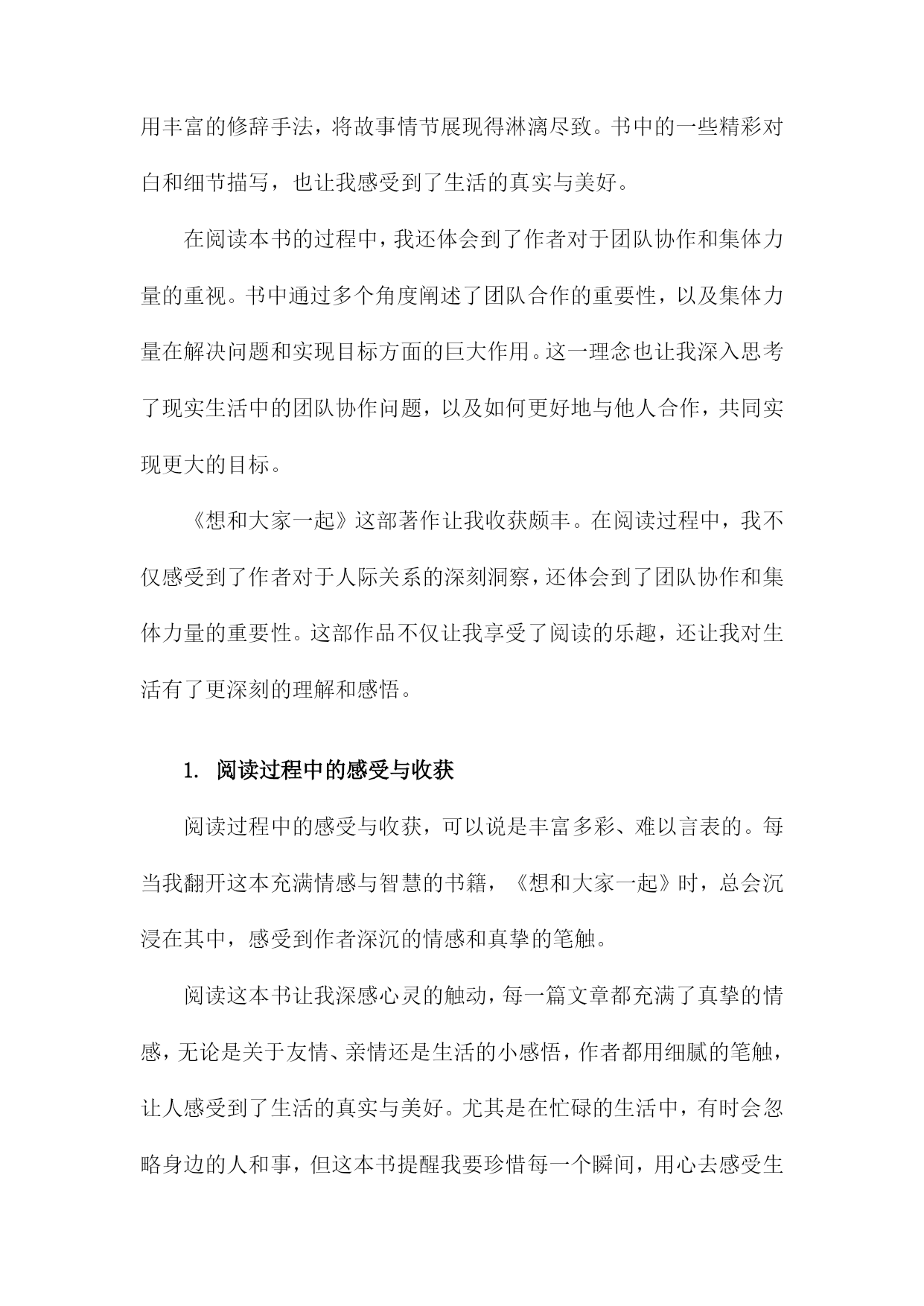 用丰富的修辞手法，将故事情节展现得淋漓尽致。书中的一些精彩对白和细节描写，也让我感受到了生活的真实与美好。

在阅读本书的过程中，我还体会到了作者对于团队协作和集体力量的重视。书中通过多个角度阐述了团队合作的重要性，以及集体力量在解决问题和实现目标方面的巨大作用。这一理念也让我深入思考了现实生活中的团队协作问题，以及如何更好地与他人合作，共同实现更大的目标。

《想和大家一起》这部著作让我收获颇丰。在阅读过程中，我不仅感受到了作者对于人际关系的深刻洞察，还体会到了团队协作和集体力量的重要性。这部作品不仅让我享受了阅读的乐趣，还让我对生活有了更深刻的理解和感悟。

1. 阅读过程中的感受与收获

阅读过程中的感受与收获，可以说是丰富多彩、难以言表的。每当我翻开这本充满情感与智慧的书籍，《想和大家一起》时，总会沉浸在其中，感受到作者深沉的情感和真挚的笔触。

阅读这本书让我深感心灵的触动，每一篇文章都充满了真挚的情感，无论是关于友情、亲情还是生活的小感悟，作者都用细腻的笔触，让人感受到了生活的真实与美好。尤其是在忙碌的生活中，有时会忽略身边的人和事，但这本书提醒我要珍惜每一个瞬间，用心去感受生